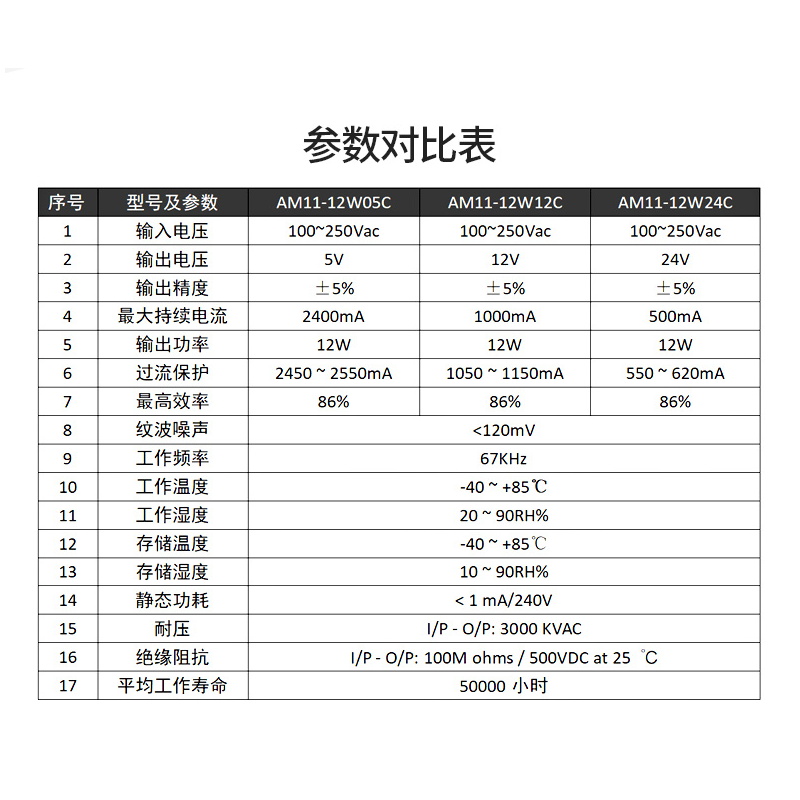 参数对比表

| 序号 | 型号及参数 | AM11-12W05C | AM11-12W12C | AM11-12W24C |
|---|---|---|---|---|
| 1 | 输入电压 | 100~250Vac | 100~250Vac | 100~250Vac |
| 2 | 输出电压 | 5V | 12V | 24V |
| 3 | 输出精度 | ±5% | ±5% | ±5% |
| 4 | 最大持续电流 | 2400mA | 1000mA | 500mA |
| 5 | 输出功率 | 12W | 12W | 12W |
| 6 | 过流保护 | 2450 ~ 2550mA | 1050 ~ 1150mA | 550 ~ 620mA |
| 7 | 最高效率 | 86% | 86% | 86% |
| 8 | 纹波噪声 | <120mV | | |
| 9 | 工作频率 | 67KHz | | |
| 10 | 工作温度 | -40 ~ +85℃ | | |
| 11 | 工作湿度 | 20 ~ 90RH% | | |
| 12 | 存储温度 | -40 ~ +85℃ | | |
| 13 | 存储湿度 | 10 ~ 90RH% | | |
| 14 | 静态功耗 | < 1 mA/240V | | |
| 15 | 耐压 | I/P - O/P: 3000 KVAC | | |
| 16 | 绝缘阻抗 | I/P - O/P: 100M ohms / 500VDC at 25 ℃ | | |
| 17 | 平均工作寿命 | 50000 小时 | | |